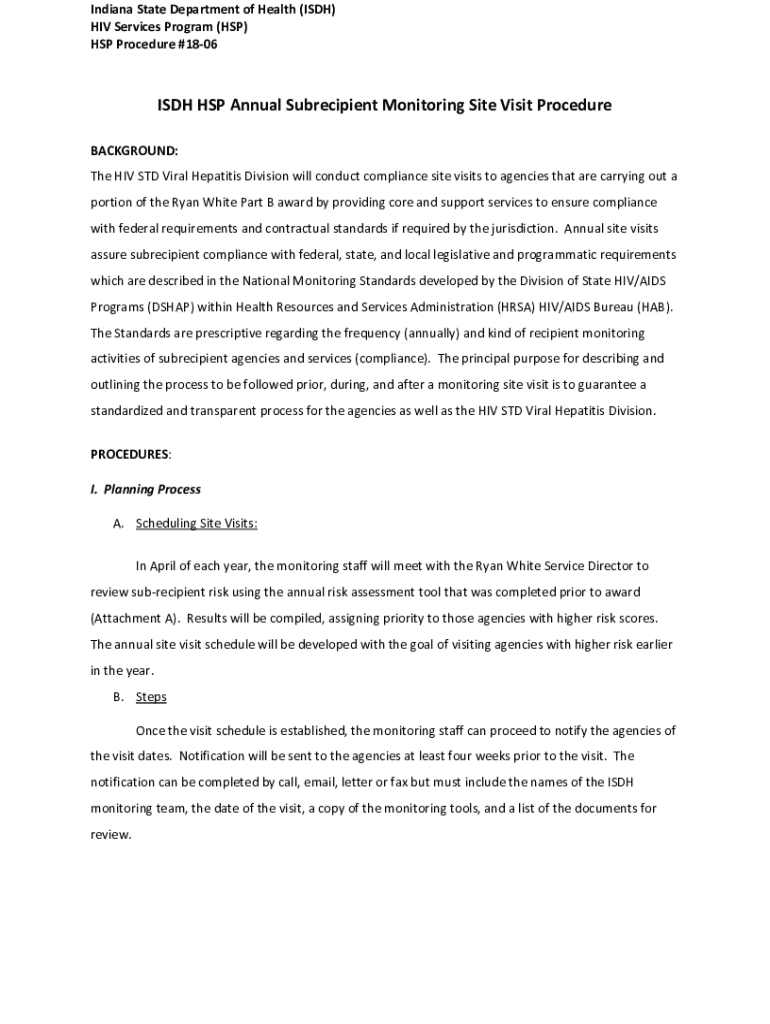 Indiana State Department of Health (ISDH)
HIV Services Program (HSP)
HSP Procedure #18-06

ISDH HSP Annual Subrecipient Monitoring Site Visit Procedure

BACKGROUND:
The HIV STD Viral Hepatitis Division will conduct compliance site visits to agencies that are carrying out a portion of the Ryan White Part B award by providing core and support services to ensure compliance with federal requirements and contractual standards if required by the jurisdiction. Annual site visits assure subrecipient compliance with federal, state, and local legislative and programmatic requirements which are described in the National Monitoring Standards developed by the Division of State HIV/AIDS Programs (DSHAP) within Health Resources and Services Administration (HRSA) HIV/AIDS Bureau (HAB). The Standards are prescriptive regarding the frequency (annually) and kind of recipient monitoring activities of subrecipient agencies and services (compliance). The principal purpose for describing and outlining the process to be followed prior, during, and after a monitoring site visit is to guarantee a standardized and transparent process for the agencies as well as the HIV STD Viral Hepatitis Division.

PROCEDURES:

I. Planning Process

A. Scheduling Site Visits:

In April of each year, the monitoring staff will meet with the Ryan White Service Director to review sub-recipient risk using the annual risk assessment tool that was completed prior to award (Attachment A). Results will be compiled, assigning priority to those agencies with higher risk scores. The annual site visit schedule will be developed with the goal of visiting agencies with higher risk earlier in the year.

B. Steps

Once the visit schedule is established, the monitoring staff can proceed to notify the agencies of the visit dates. Notification will be sent to the agencies at least four weeks prior to the visit. The notification can be completed by call, email, letter or fax but must include the names of the ISDH monitoring team, the date of the visit, a copy of the monitoring tools, and a list of the documents for review.